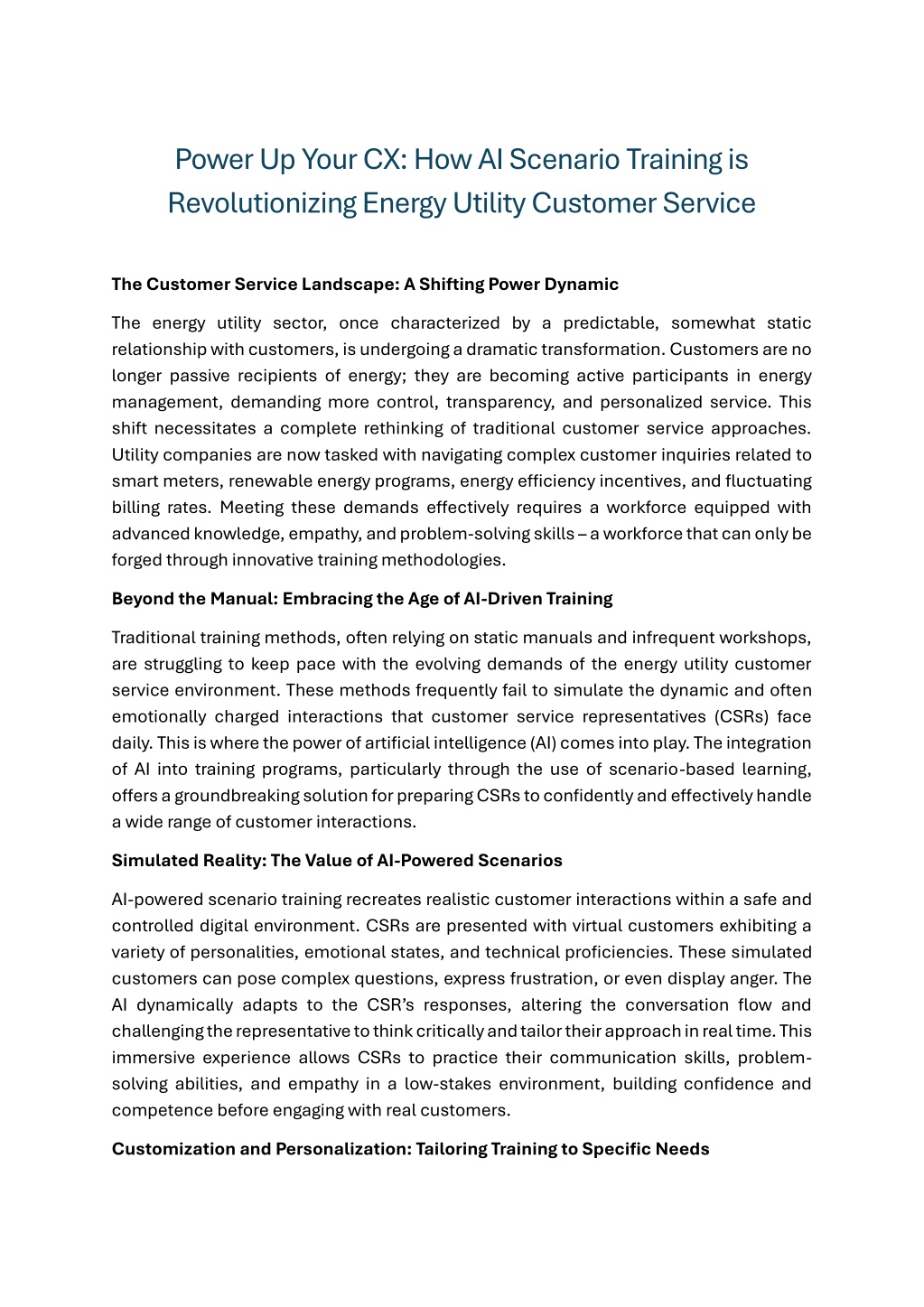 Power Up Your CX: How AI Scenario Training is Revolutionizing Energy Utility Customer Service

The Customer Service Landscape: A Shifting Power Dynamic

The energy utility sector, once characterized by a predictable, somewhat static relationship with customers, is undergoing a dramatic transformation. Customers are no longer passive recipients of energy; they are becoming active participants in energy management, demanding more control, transparency, and personalized service. This shift necessitates a complete rethinking of traditional customer service approaches. Utility companies are now tasked with navigating complex customer inquiries related to smart meters, renewable energy programs, energy efficiency incentives, and fluctuating billing rates. Meeting these demands effectively requires a workforce equipped with advanced knowledge, empathy, and problem-solving skills – a workforce that can only be forged through innovative training methodologies.

Beyond the Manual: Embracing the Age of AI-Driven Training

Traditional training methods, often relying on static manuals and infrequent workshops, are struggling to keep pace with the evolving demands of the energy utility customer service environment. These methods frequently fail to simulate the dynamic and often emotionally charged interactions that customer service representatives (CSRs) face daily. This is where the power of artificial intelligence (AI) comes into play. The integration of AI into training programs, particularly through the use of scenario-based learning, offers a groundbreaking solution for preparing CSRs to confidently and effectively handle a wide range of customer interactions.

Simulated Reality: The Value of AI-Powered Scenarios

AI-powered scenario training recreates realistic customer interactions within a safe and controlled digital environment. CSRs are presented with virtual customers exhibiting a variety of personalities, emotional states, and technical proficiencies. These simulated customers can pose complex questions, express frustration, or even display anger. The AI dynamically adapts to the CSR's responses, altering the conversation flow and challenging the representative to think critically and tailor their approach in real time. This immersive experience allows CSRs to practice their communication skills, problem-solving abilities, and empathy in a low-stakes environment, building confidence and competence before engaging with real customers.

Customization and Personalization: Tailoring Training to Specific Needs